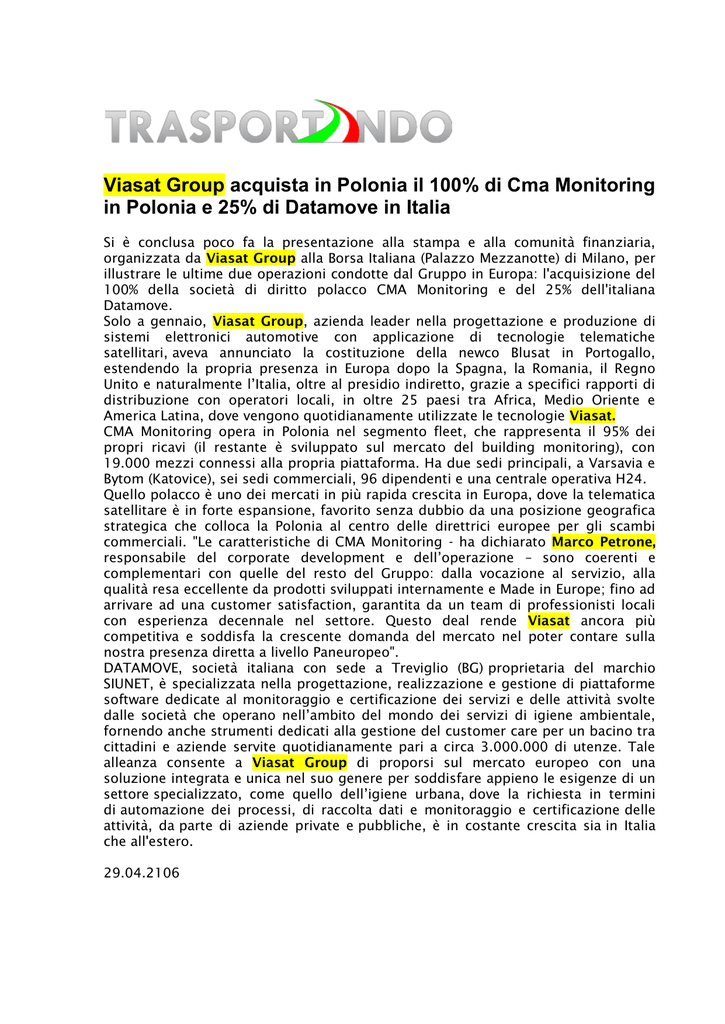 TRASPORTANDO

Viasat Group acquista in Polonia il 100% di Cma Monitoring in Polonia e 25% di Datamove in Italia

Si è conclusa poco fa la presentazione alla stampa e alla comunità finanziaria, organizzata da Viasat Group alla Borsa Italiana (Palazzo Mezzanotte) di Milano, per illustrare le ultime due operazioni condotte dal Gruppo in Europa: l'acquisizione del 100% della società di diritto polacco CMA Monitoring e del 25% dell'italiana Datamove.
Solo a gennaio, Viasat Group, azienda leader nella progettazione e produzione di sistemi elettronici automotive con applicazione di tecnologie telematiche satellitari, aveva annunciato la costituzione della newco Blusat in Portogallo, estendendo la propria presenza in Europa dopo la Spagna, la Romania, il Regno Unito e naturalmente l'Italia, oltre al presidio indiretto, grazie a specifici rapporti di distribuzione con operatori locali, in oltre 25 paesi tra Africa, Medio Oriente e America Latina, dove vengono quotidianamente utilizzate le tecnologie Viasat.
CMA Monitoring opera in Polonia nel segmento fleet, che rappresenta il 95% dei propri ricavi (il restante è sviluppato sul mercato del building monitoring), con 19.000 mezzi connessi alla propria piattaforma. Ha due sedi principali, a Varsavia e Bytom (Katovice), sei sedi commerciali, 96 dipendenti e una centrale operativa H24.
Quello polacco è uno dei mercati in più rapida crescita in Europa, dove la telematica satellitare è in forte espansione, favorito senza dubbio da una posizione geografica strategica che colloca la Polonia al centro delle direttrici europee per gli scambi commerciali. "Le caratteristiche di CMA Monitoring - ha dichiarato Marco Petrone, responsabile del corporate development e dell'operazione – sono coerenti e complementari con quelle del resto del Gruppo: dalla vocazione al servizio, alla qualità resa eccellente da prodotti sviluppati internamente e Made in Europe; fino ad arrivare ad una customer satisfaction, garantita da un team di professionisti locali con esperienza decennale nel settore. Questo deal rende Viasat ancora più competitiva e soddisfa la crescente domanda del mercato nel poter contare sulla nostra presenza diretta a livello Paneuropeo".
DATAMOVE, società italiana con sede a Treviglio (BG) proprietaria del marchio SIUNET, è specializzata nella progettazione, realizzazione e gestione di piattaforme software dedicate al monitoraggio e certificazione dei servizi e delle attività svolte dalle società che operano nell'ambito del mondo dei servizi di igiene ambientale, fornendo anche strumenti dedicati alla gestione del customer care per un bacino tra cittadini e aziende servite quotidianamente pari a circa 3.000.000 di utenze. Tale alleanza consente a Viasat Group di proporsi sul mercato europeo con una soluzione integrata e unica nel suo genere per soddisfare appieno le esigenze di un settore specializzato, come quello dell'igiene urbana, dove la richiesta in termini di automazione dei processi, di raccolta dati e monitoraggio e certificazione delle attività, da parte di aziende private e pubbliche, è in costante crescita sia in Italia che all'estero.

29.04.2106